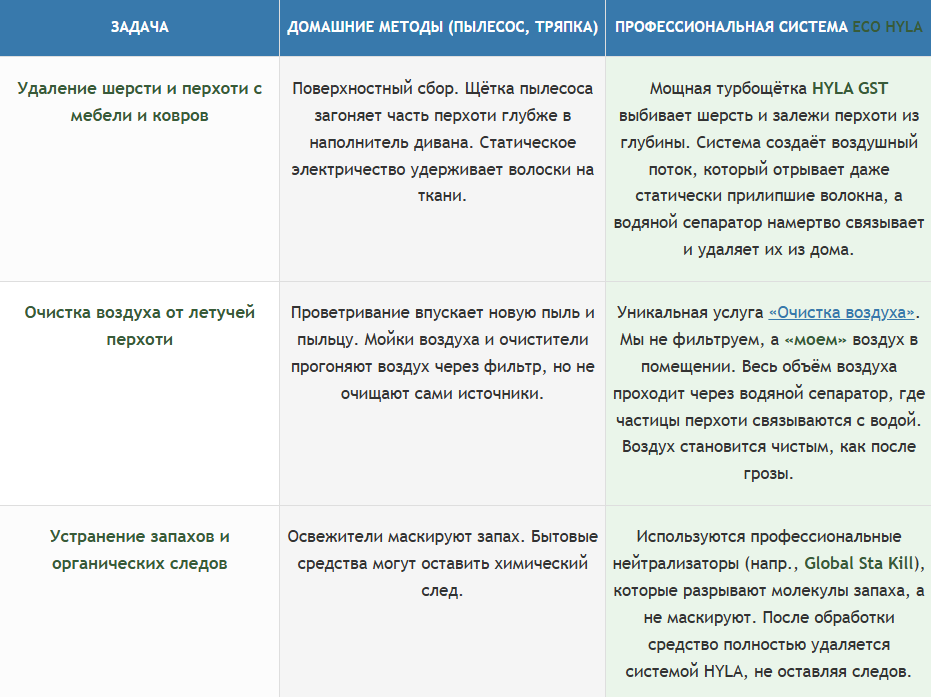 | ЗАДАЧА | ДОМАШНИЕ МЕТОДЫ (ПЫЛЕСОС, ТРЯПКА) | ПРОФЕССИОНАЛЬНАЯ СИСТЕМА ECO HYLA |
|---|---|---|
| Удаление шерсти и перхоти с мебели и ковров | Поверхностный сбор. Щётка пылесоса загоняет часть перхоти глубже в наполнитель дивана. Статическое электричество удерживает волоски на ткани. | Мощная турбощётка HYLA GST выбивает шерсть и залежи перхоти из глубины. Система создаёт воздушный поток, который отрывает даже статически прилипшие волокна, а водяной сепаратор намертво связывает и удаляет их из дома. |
| Очистка воздуха от летучей перхоти | Проветривание впускает новую пыль и пыльцу. Мойки воздуха и очистители прогоняют воздух через фильтр, но не очищают сами источники. | Уникальная услуга «Очистка воздуха». Мы не фильтруем, а «моем» воздух в помещении. Весь объём воздуха проходит через водяной сепаратор, где частицы перхоти связываются с водой. Воздух становится чистым, как после грозы. |
| Устранение запахов и органических следов | Освежители маскируют запах. Бытовые средства могут оставить химический след. | Используются профессиональные нейтрализаторы (напр., Global Sta Kill), которые разрывают молекулы запаха, а не маскируют. После обработки средство полностью удаляется системой HYLA, не оставляя следов. |